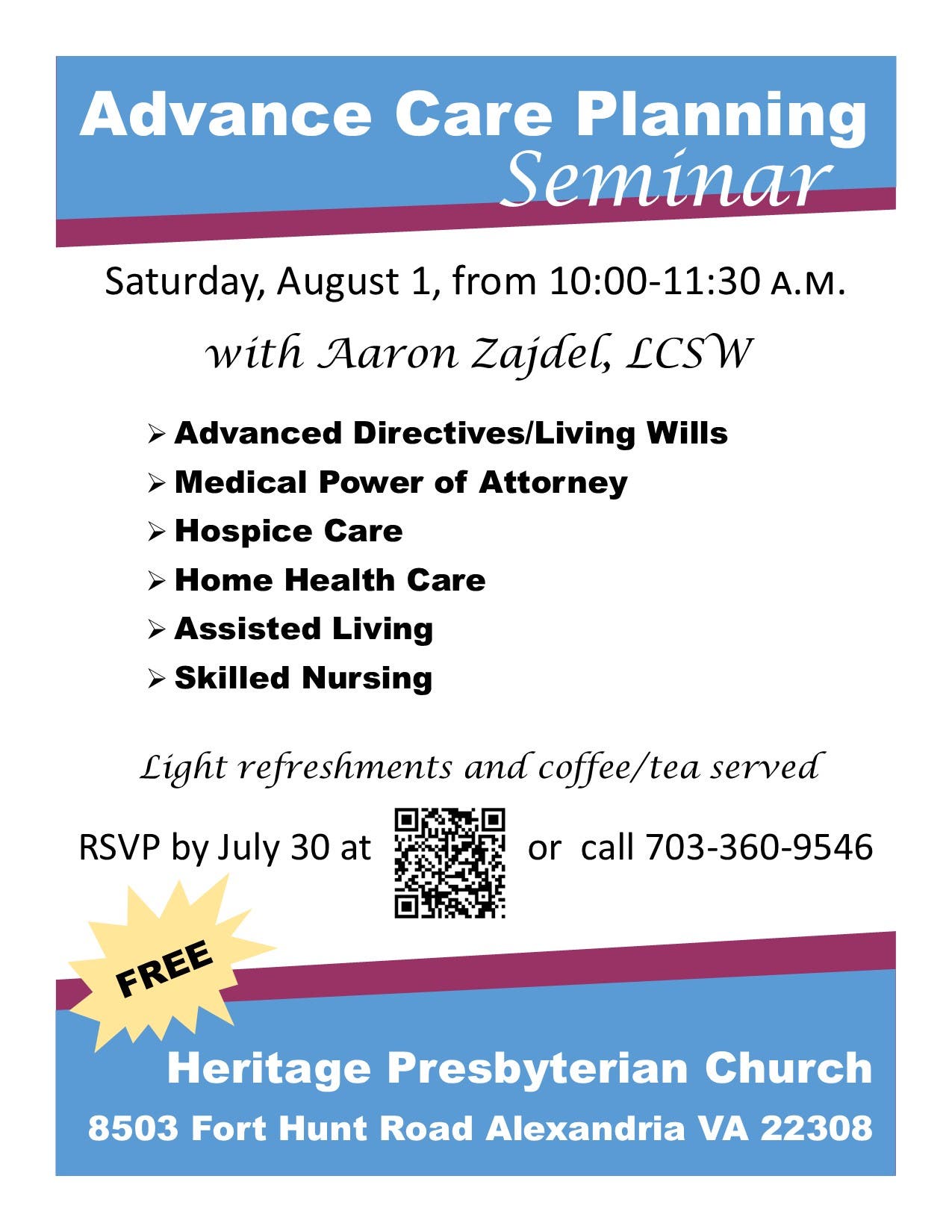 Advance Care Planning
Seminar

Saturday, August 1, from 10:00-11:30 A.M.

with Aaron Zajdel, LCSW

➢ Advanced Directives/Living Wills
➢ Medical Power of Attorney
➢ Hospice Care
➢ Home Health Care
➢ Assisted Living
➢ Skilled Nursing

Light refreshments and coffee/tea served

RSVP by July 30 at or call 703-360-9546

FREE

Heritage Presbyterian Church
8503 Fort Hunt Road Alexandria VA 22308